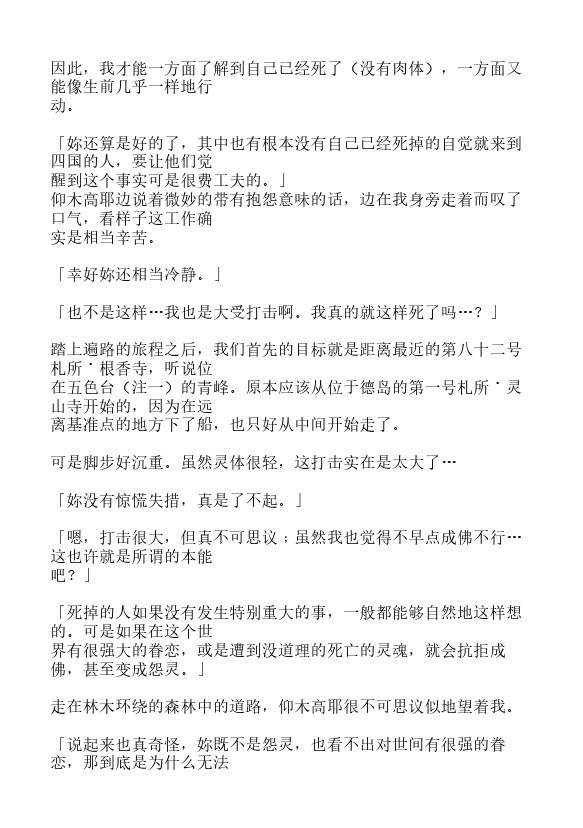 因此，我才能一方面了解到自己已经死了（没有肉体），一方面又能像生前几乎一样地行动。

「妳还算是好的了，其中也有根本没有自己已经死掉的自觉就来到四国的人，要让他们觉醒到这个事实可是很费工夫的。」
仰木高耶边说着微妙的带有抱怨意味的话，边在我身旁走着而叹了口气，看样子这工作确实是相当辛苦。

「幸好妳还相当冷静。」

「也不是这样…我也是大受打击啊。我真的就这样死了吗…？」

踏上遍路的旅程之后，我们首先的目标就是距离最近的第八十二号札所˙根香寺，听说位在五色台（注一）的青峰。原本应该从位于德岛的第一号札所˙灵山寺开始的，因为在远离基准点的地方下了船，也只好从中间开始走了。

可是脚步好沉重。虽然灵体很轻，这打击实在是太大了…

「妳没有惊慌失措，真是了不起。」

「嗯，打击很大，但真不可思议；虽然我也觉得不早点成佛不行…这也许就是所谓的本能吧？」

「死掉的人如果没有发生特别重大的事，一般都能够自然地这样想的。可是如果在这个世界有很强大的眷恋，或是遭到没道理的死亡的灵魂，就会抗拒成佛，甚至变成怨灵。」

走在林木环绕的森林中的道路，仰木高耶很不可思议似地望着我。

「说起来也真奇怪，妳既不是怨灵，也看不出对世间有很强的眷恋，那到底是为什么无法